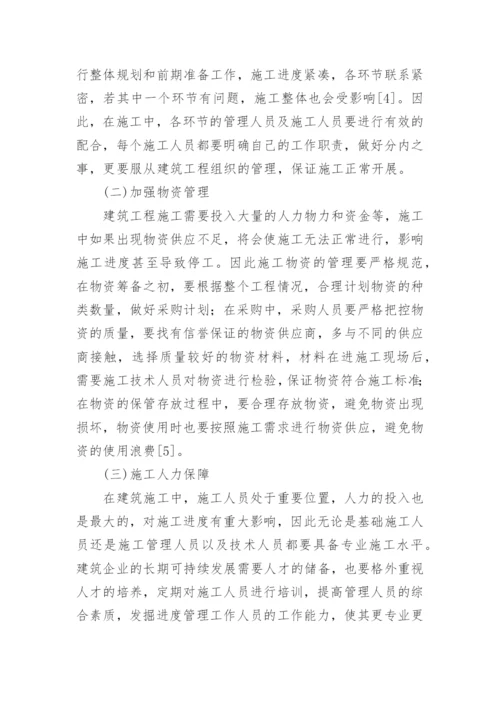 行整体规划和前期准备工作，施工进度紧凑，各环节联系紧密，若其中一个环节有问题，施工整体也会受影响[4]。因此，在施工中，各环节的管理人员及施工人员要进行有效的配合，每个施工人员都要明确自己的工作职责，做好分内之事，更要服从建筑工程组织的管理，保证施工正常开展。

(二)加强物资管理

建筑工程施工需要投入大量的人力物力和资金等，施工中如果出现物资供应不足，将会使施工无法正常进行，影响施工进度甚至导致停工。因此施工物资的管理要严格规范，在物资筹备之初，要根据整个工程情况，合理计划物资的种类数量，做好采购计划；在采购中，采购人员要严格把控物资的质量，要找有信誉保证的物资供应商，多与不同的供应商接触，选择质量较好的物资材料，材料在进施工现场后，需要施工技术人员对物资进行检验，保证物资符合施工标准；在物资的保管存放过程中，要合理存放物资，避免物资出现损坏，物资使用时也要按照施工需求进行物资供应，避免物资的使用浪费[5]。

(三)施工人力保障

在建筑施工中，施工人员处于重要位置，人力的投入也是最大的，对施工进度有重大影响，因此无论是基础施工人员还是施工管理人员以及技术人员都要具备专业施工水平。建筑企业的长期可持续发展需要人才的储备，也要格外重视人才的培养，定期对施工人员进行培训，提高管理人员的综合素质，发掘进度管理工作人员的工作能力，使其更专业更